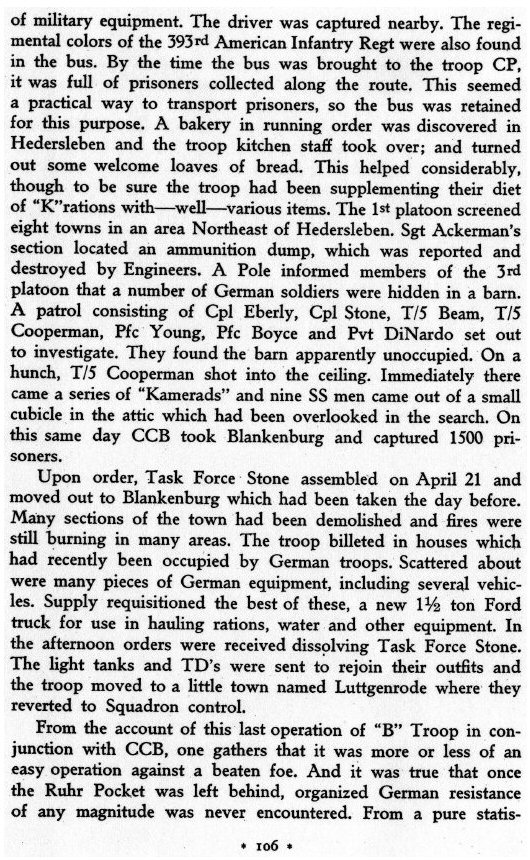 of military equipment. The driver was captured nearby. The regimental colors of the 393rd American Infantry Regt were also found in the bus. By the time the bus was brought to the troop CP, it was full of prisoners collected along the route. This seemed a practical way to transport prisoners, so the bus was retained for this purpose. A bakery in running order was discovered in Hedersleben and the troop kitchen staff took over; and turned out some welcome loaves of bread. This helped considerably, though to be sure the troop had been supplementing their diet of "K"rations with—well—various items. The 1st platoon screened eight towns in an area Northeast of Hedersleben. Sgt Ackerman's section located an ammunition dump, which was reported and destroyed by Engineers. A Pole informed members of the 3rd platoon that a number of German soldiers were hidden in a barn. A patrol consisting of Cpl Eberly, Cpl Stone, T/5 Beam, T/5 Cooperman, Pfc Young, Pfc Boyce and Pvt DiNardo set out to investigate. They found the barn apparently unoccupied. On a hunch, T/5 Cooperman shot into the ceiling. Immediately there came a series of "Kamerads" and nine SS men came out of a small cubicle in the attic which had been overlooked in the search. On this same day CCB took Blankenburg and captured 1500 prisoners.

Upon order, Task Force Stone assembled on April 21 and moved out to Blankenburg which had been taken the day before. Many sections of the town had been demolished and fires were still burning in many areas. The troop billeted in houses which had recently been occupied by German troops. Scattered about were many pieces of German equipment, including several vehicles. Supply requisitioned the best of these, a new 1½ ton Ford truck for use in hauling rations, water and other equipment. In the afternoon orders were received dissolving Task Force Stone. The light tanks and TD's were sent to rejoin their outfits and the troop moved to a little town named Luttgenrode where they reverted to Squadron control.

From the account of this last operation of "B" Troop in conjunction with CCB, one gathers that it was more or less of an easy operation against a beaten foe. And it was true that once the Ruhr Pocket was left behind, organized German resistance of any magnitude was never encountered. From a pure statis-

• 106 •